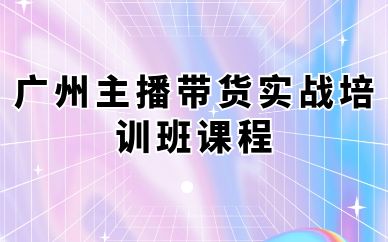 广州主播带货实战培训班课程